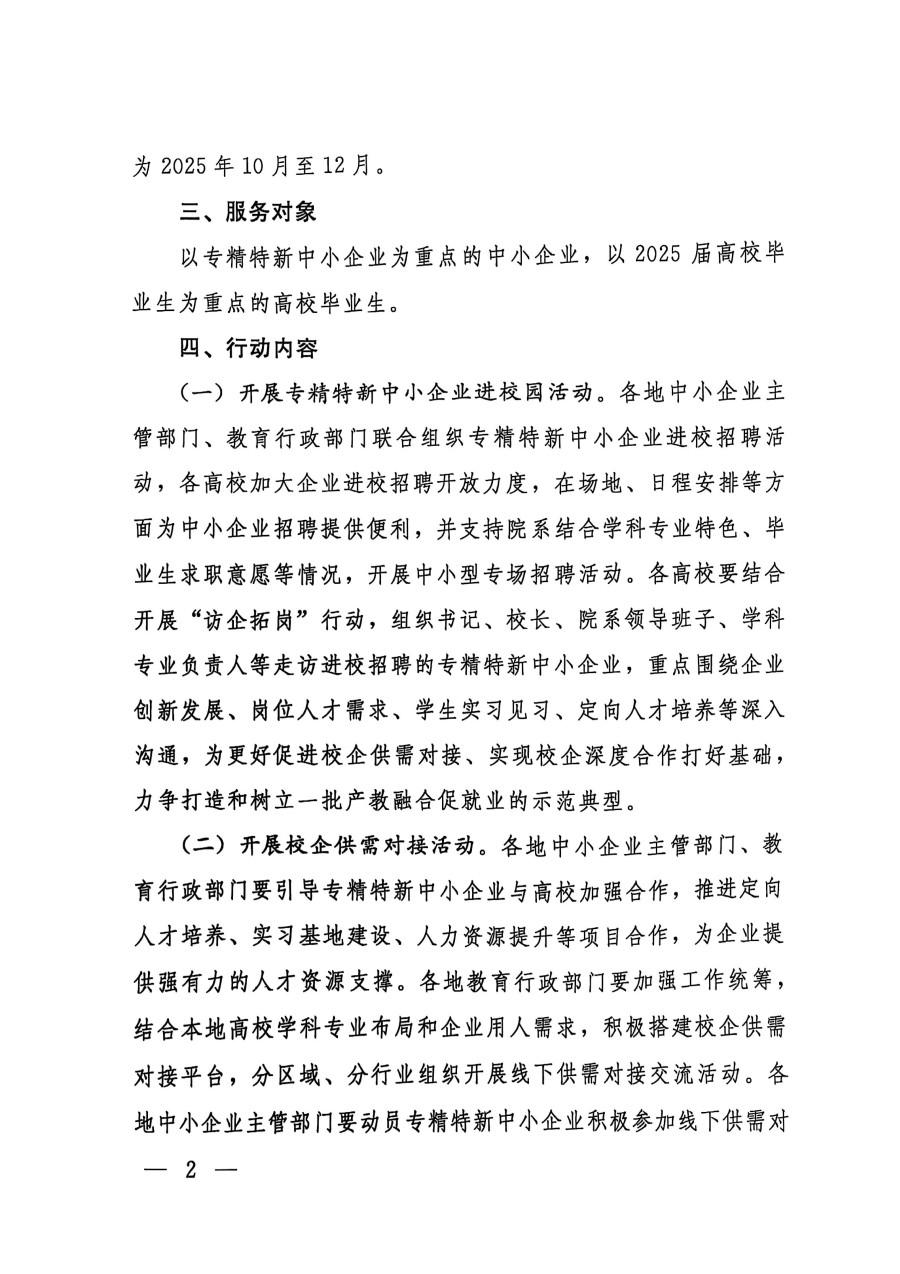 为 2025 年 10 月至 12 月。

三、服务对象

以专精特新中小企业为重点的中小企业，以 2025 届高校毕业生为重点的高校毕业生。

四、行动内容

（一）开展专精特新中小企业进校园活动。各地中小企业主管部门、教育行政部门联合组织专精特新中小企业进校招聘活动，各高校加大企业进校招聘开放力度，在场地、日程安排等方面为中小企业招聘提供便利，并支持院系结合学科专业特色、毕业生求职意愿等情况，开展中小型专场招聘活动。各高校要结合开展“访企拓岗”行动，组织书记、校长、院系领导班子、学科专业负责人等走访进校招聘的专精特新中小企业，重点围绕企业创新发展、岗位人才需求、学生实习见习、定向人才培养等深入沟通，为更好促进校企供需对接、实现校企深度合作打好基础，力争打造和树立一批产教融合促就业的示范典型。

（二）开展校企供需对接活动。各地中小企业主管部门、教育行政部门要引导专精特新中小企业与高校加强合作，推进定向人才培养、实习基地建设、人力资源提升等项目合作，为企业提供强有力的人才资源支撑。各地教育行政部门要加强工作统筹，结合本地高校学科专业布局和企业用人需求，积极搭建校企供需对接平台，分区域、分行业组织开展线下供需对接交流活动。各地中小企业主管部门要动员专精特新中小企业积极参加线下供需对

— 2 —